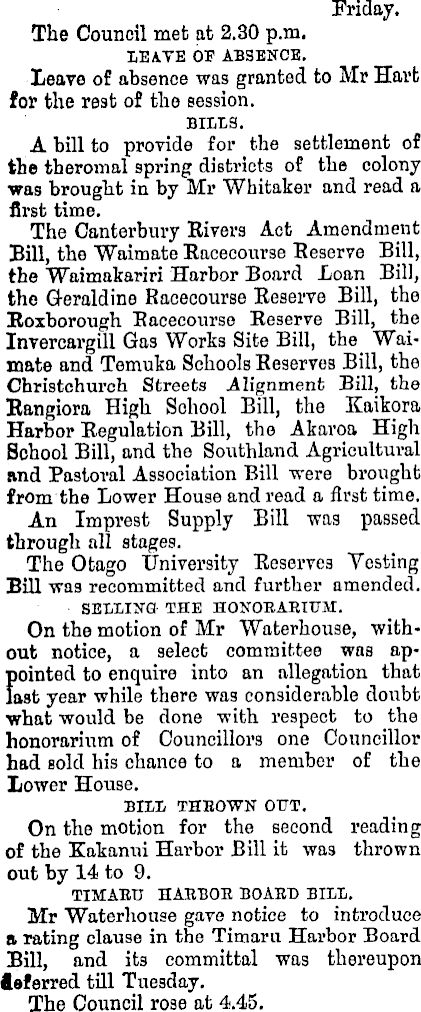 Friday.

The Council met at 2.30 p.m.

LEAVE OF ABSENCE.

Leave of absence was granted to Mr Hart for the rest of the session.

BILLS.

A bill to provide for the settlement of the theromal spring districts of the colony was brought in by Mr Whitaker and read a first time.

The Canterbury Rivers Act Amendment Bill, the Waimate Racecourse Reserve Bill, the Waimakariri Harbor Board Loan Bill, the Geraldine Racecourse Reserve Bill, the Roxborough Racecourse Reserve Bill, the Invercargill Gas Works Site Bill, the Waimate and Temuka Schools Reserves Bill, the Christchurch Streets Alignment Bill, the Rangiora High School Bill, the Kaikora Harbor Regulation Bill, the Akaroa High School Bill, and the Southland Agricultural and Pastoral Association Bill were brought from the Lower House and read a first time.

An Imprest Supply Bill was passed through all stages.

The Otago University Reserves Vesting Bill was recommitted and further amended.

SELLING THE HONORARIUM.

On the motion of Mr Waterhouse, without notice, a select committee was appointed to enquire into an allegation that last year while there was considerable doubt what would be done with respect to the honorarium of Councillors one Councillor had sold his chance to a member of the Lower House.

BILL THROWN OUT.

On the motion for the second reading of the Kakanui Harbor Bill it was thrown out by 14 to 9.

TIMARU HARBOR BOARD BILL.

Mr Waterhouse gave notice to introduce a rating clause in the Timaru Harbor Board Bill, and its committal was thereupon deferred till Tuesday.

The Council rose at 4.45.